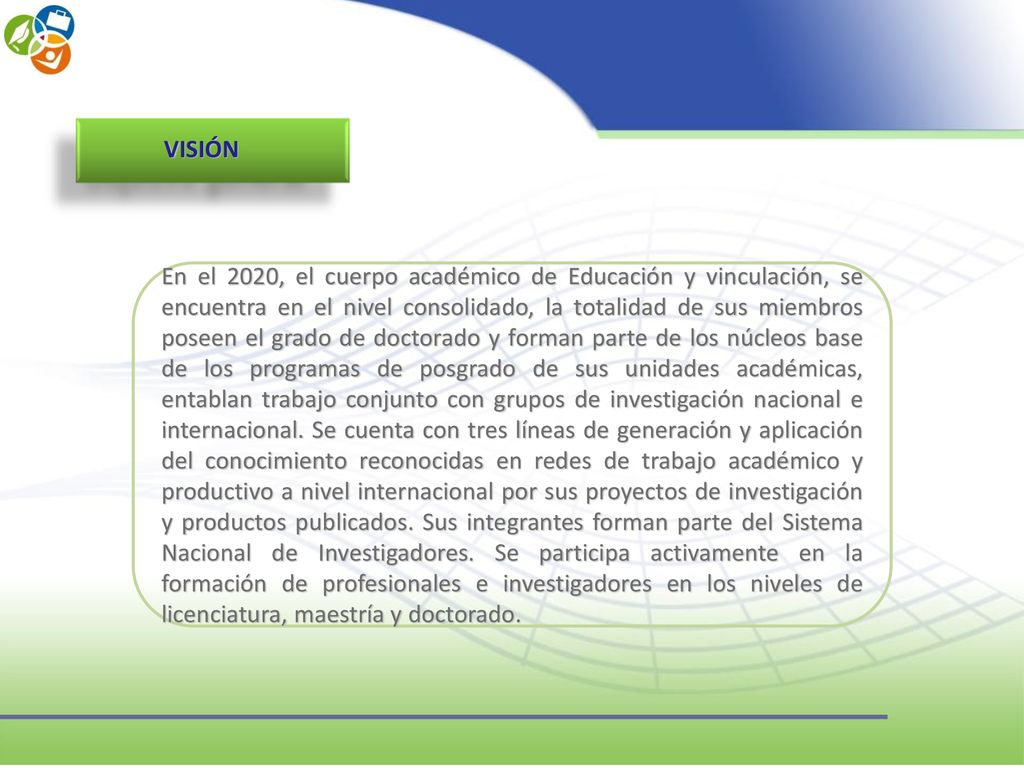 VISIÓN

En el 2020, el cuerpo académico de Educación y vinculación, se encuentra en el nivel consolidado, la totalidad de sus miembros poseen el grado de doctorado y forman parte de los núcleos base de los programas de posgrado de sus unidades académicas, entablan trabajo conjunto con grupos de investigación nacional e internacional. Se cuenta con tres líneas de generación y aplicación del conocimiento reconocidas en redes de trabajo académico y productivo a nivel internacional por sus proyectos de investigación y productos publicados. Sus integrantes forman parte del Sistema Nacional de Investigadores. Se participa activamente en la formación de profesionales e investigadores en los niveles de licenciatura, maestría y doctorado.